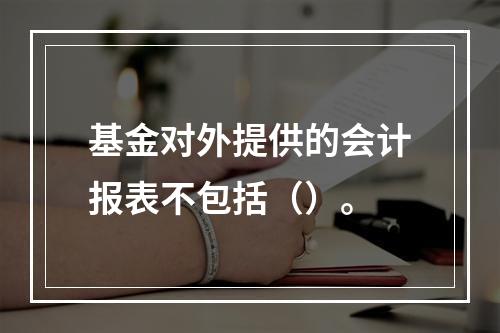 基金对外提供的会计报表不包括（）。